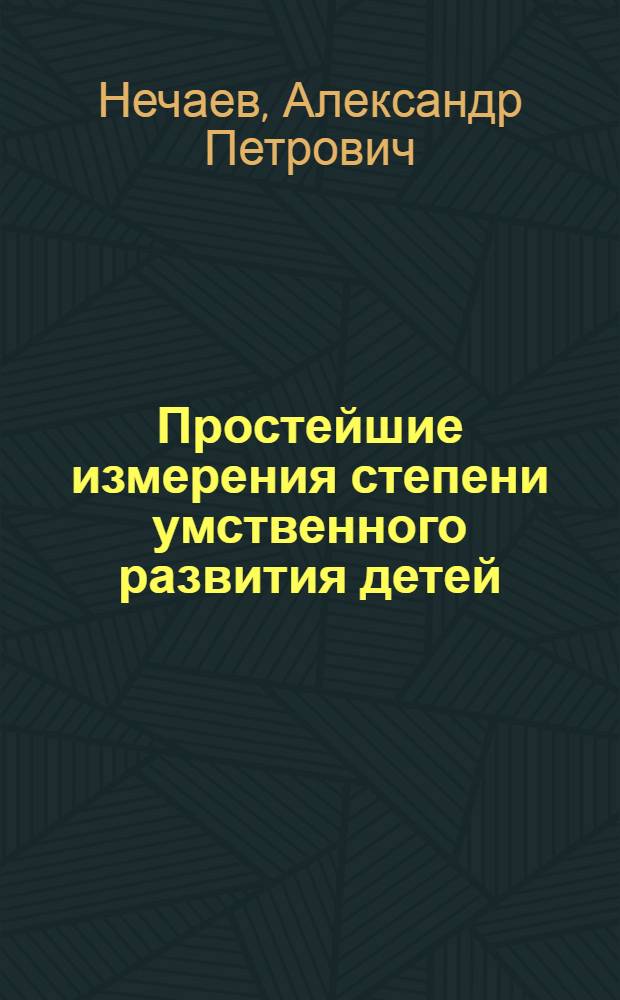 Нечаев, Александр Петрович

Простейшие измерения степени умственного развития детей